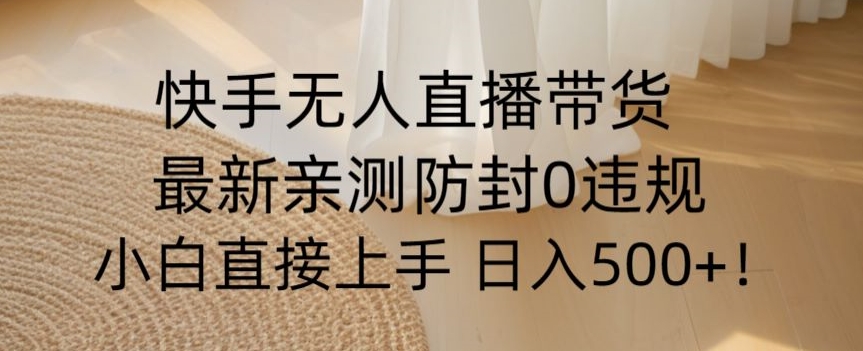 快手无人直播带货
最新亲测防封0违规
小白直接上手 日入500+！